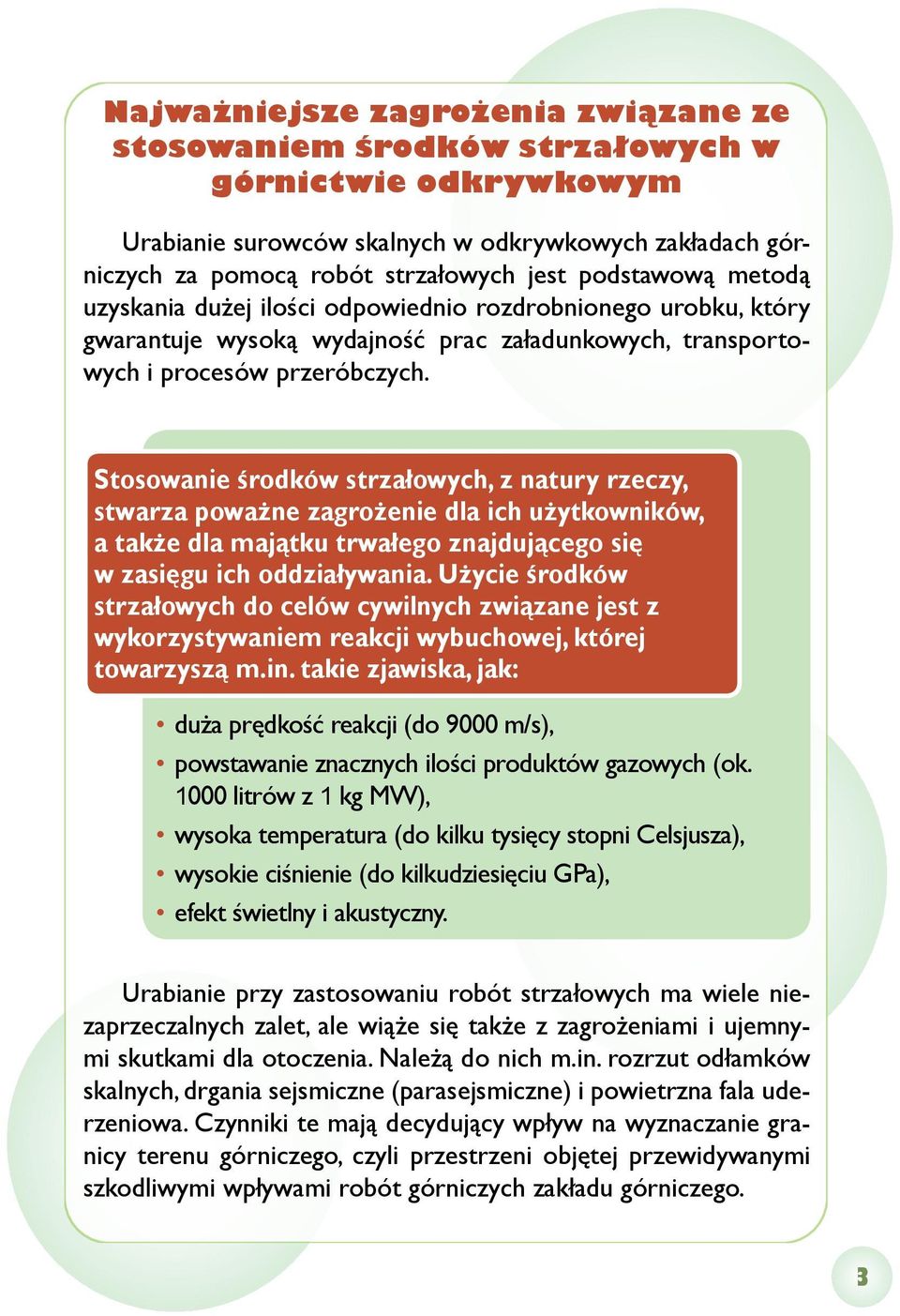 Najważniejsze zagrożenia związane ze stosowaniem środków strzałowych w górnictwie odkrywkowym

Urabianie surowców skalnych w odkrywkowych zakładach górniczych za pomocą robót strzałowych jest podstawową metodą uzyskania dużej ilości odpowiednio rozdrobnionego urobku, który gwarantuje wysoką wydajność prac załadunkowych, transportowych i procesów przeróbczych.

Stosowanie środków strzałowych, z natury rzeczy, stwarza poważne zagrożenie dla ich użytkowników, a także dla majątku trwałego znajdującego się w zasięgu ich oddziaływania. Użycie środków strzałowych do celów cywilnych związane jest z wykorzystywaniem reakcji wybuchowej, której towarzyszą m.in. takie zjawiska, jak:

• duża prędkość reakcji (do 9000 m/s),
• powstawanie znacznych ilości produktów gazowych (ok. 1000 litrów z 1 kg MW),
• wysoka temperatura (do kilku tysięcy stopni Celsjusza),
• wysokie ciśnienie (do kilkudziesięciu GPa),
• efekt świetlny i akustyczny.

Urabianie przy zastosowaniu robót strzałowych ma wiele niezaprzeczalnych zalet, ale wiąże się także z zagrożeniami i ujemnymi skutkami dla otoczenia. Należą do nich m.in. rozrzut odłamków skalnych, drgania sejsmiczne (parasejsmiczne) i powietrzna fala uderzeniowa. Czynniki te mają decydujący wpływ na wyznaczanie granicy terenu górniczego, czyli przestrzeni objętej przewidywanymi szkodliwymi wpływami robót górniczych zakładu górniczego.

3